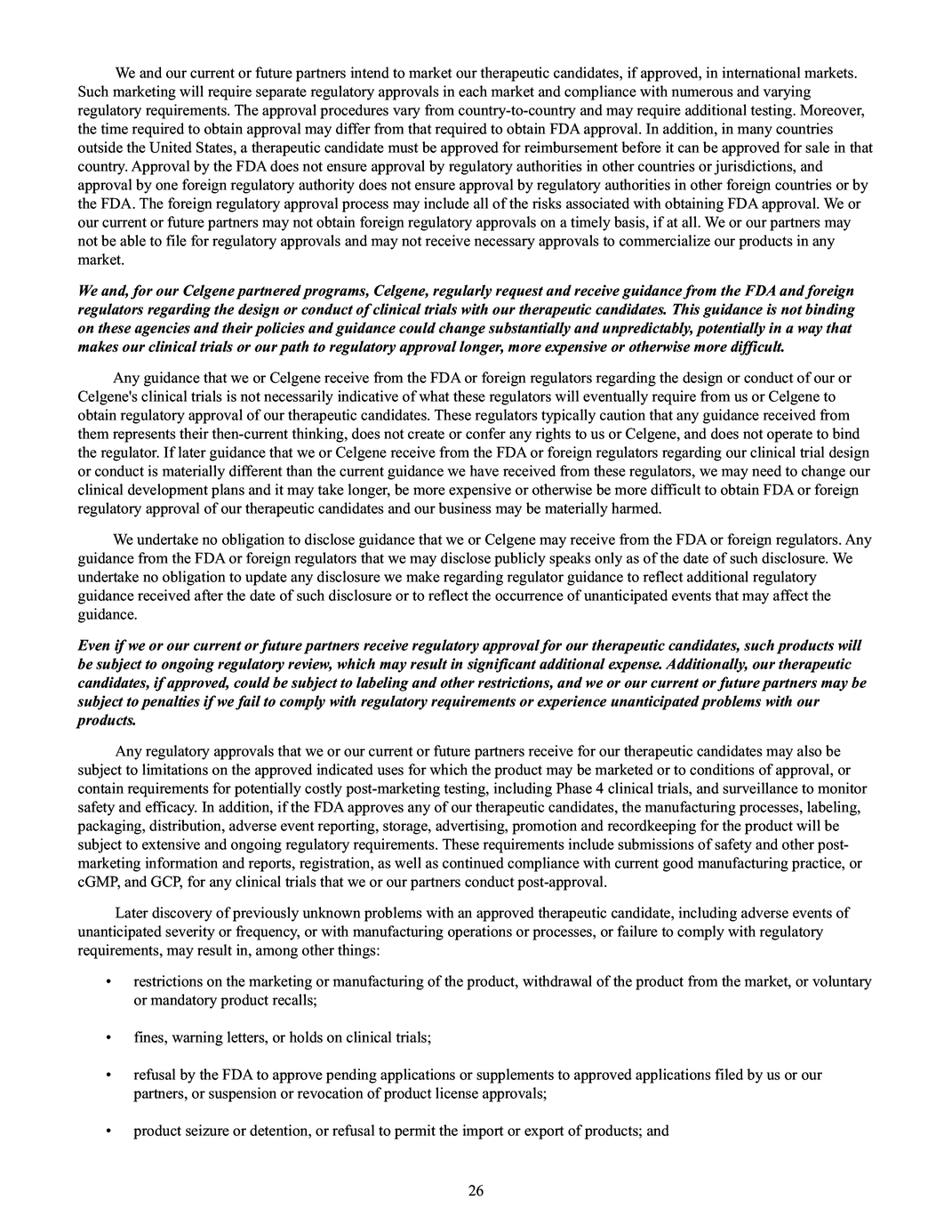 We and our current or future partners intend to market our therapeutic candidates, if approved, in international markets. Such marketing will require separate regulatory approvals in each market and compliance with numerous and varying regulatory requirements. The approval procedures vary from country-to-country and may require additional testing. Moreover, the time required to obtain approval may differ from that required to obtain FDA approval. In addition, in many countries outside the United States, a therapeutic candidate must be approved for reimbursement before it can be approved for sale in that country. Approval by the FDA does not ensure approval by regulatory authorities in other countries or jurisdictions, and approval by one foreign regulatory authority does not ensure approval by regulatory authorities in other foreign countries or by the FDA. The foreign regulatory approval process may include all of the risks associated with obtaining FDA approval. We or our current or future partners may not obtain foreign regulatory approvals on a timely basis, if at all. We or our partners may not be able to file for regulatory approvals and may not receive necessary approvals to commercialize our products in any market.

We and, for our Celgene partnered programs, Celgene, regularly request and receive guidance from the FDA and foreign regulators regarding the design or conduct of clinical trials with our therapeutic candidates. This guidance is not binding on these agencies and their policies and guidance could change substantially and unpredictably, potentially in a way that makes our clinical trials or our path to regulatory approval longer, more expensive or otherwise more difficult.

Any guidance that we or Celgene receive from the FDA or foreign regulators regarding the design or conduct of our or Celgene's clinical trials is not necessarily indicative of what these regulators will eventually require from us or Celgene to obtain regulatory approval of our therapeutic candidates. These regulators typically caution that any guidance received from them represents their then-current thinking, does not create or confer any rights to us or Celgene, and does not operate to bind the regulator. If later guidance that we or Celgene receive from the FDA or foreign regulators regarding our clinical trial design or conduct is materially different than the current guidance we have received from these regulators, we may need to change our clinical development plans and it may take longer, be more expensive or otherwise be more difficult to obtain FDA or foreign regulatory approval of our therapeutic candidates and our business may be materially harmed.

We undertake no obligation to disclose guidance that we or Celgene may receive from the FDA or foreign regulators. Any guidance from the FDA or foreign regulators that we may disclose publicly speaks only as of the date of such disclosure. We undertake no obligation to update any disclosure we make regarding regulator guidance to reflect additional regulatory guidance received after the date of such disclosure or to reflect the occurrence of unanticipated events that may affect the guidance.

Even if we or our current or future partners receive regulatory approval for our therapeutic candidates, such products will be subject to ongoing regulatory review, which may result in significant additional expense. Additionally, our therapeutic candidates, if approved, could be subject to labeling and other restrictions, and we or our current or future partners may be subject to penalties if we fail to comply with regulatory requirements or experience unanticipated problems with our products.

Any regulatory approvals that we or our current or future partners receive for our therapeutic candidates may also be subject to limitations on the approved indicated uses for which the product may be marketed or to conditions of approval, or contain requirements for potentially costly post-marketing testing, including Phase 4 clinical trials, and surveillance to monitor safety and efficacy. In addition, if the FDA approves any of our therapeutic candidates, the manufacturing processes, labeling, packaging, distribution, adverse event reporting, storage, advertising, promotion and recordkeeping for the product will be subject to extensive and ongoing regulatory requirements. These requirements include submissions of safety and other post-marketing information and reports, registration, as well as continued compliance with current good manufacturing practice, or cGMP, and GCP, for any clinical trials that we or our partners conduct post-approval.

Later discovery of previously unknown problems with an approved therapeutic candidate, including adverse events of unanticipated severity or frequency, or with manufacturing operations or processes, or failure to comply with regulatory requirements, may result in, among other things:

• restrictions on the marketing or manufacturing of the product, withdrawal of the product from the market, or voluntary or mandatory product recalls;

• fines, warning letters, or holds on clinical trials;

• refusal by the FDA to approve pending applications or supplements to approved applications filed by us or our partners, or suspension or revocation of product license approvals;

• product seizure or detention, or refusal to permit the import or export of products; and

26